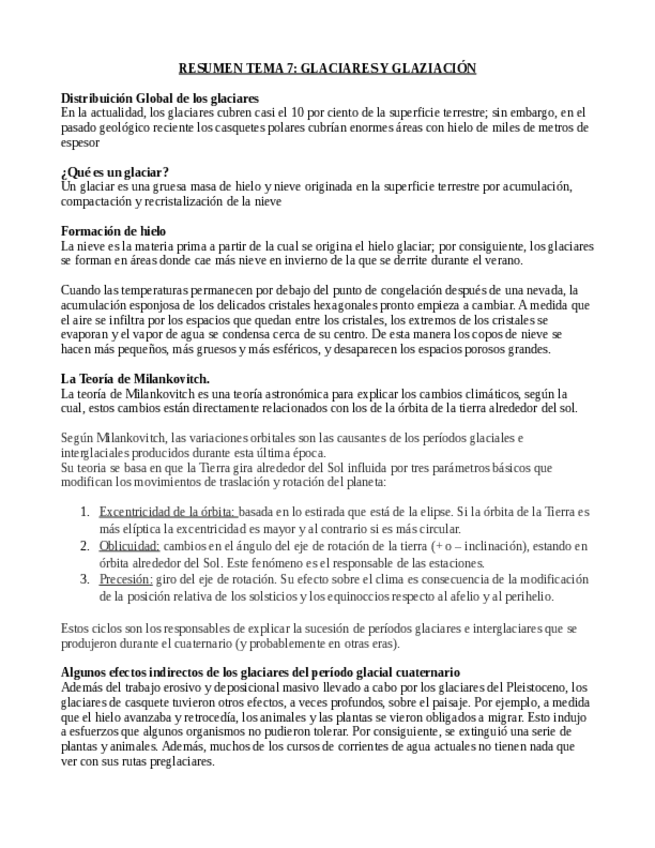 RESUMEN TEMA 7: GLACIARES Y GLAZIACIÓN

Distribuición Global de los glaciares
En la actualidad, los glaciares cubren casi el 10 por ciento de la superficie terrestre; sin embargo, en el pasado geológico reciente los casquetes polares cubrían enormes áreas con hielo de miles de metros de espesor

¿Qué es un glaciar?
Un glaciar es una gruesa masa de hielo y nieve originada en la superficie terrestre por acumulación, compactación y recristalización de la nieve

Formación de hielo
La nieve es la materia prima a partir de la cual se origina el hielo glaciar; por consiguiente, los glaciares se forman en áreas donde cae más nieve en invierno de la que se derrite durante el verano.

Cuando las temperaturas permanecen por debajo del punto de congelación después de una nevada, la acumulación esponjosa de los delicados cristales hexagonales pronto empieza a cambiar. A medida que el aire se infiltra por los espacios que quedan entre los cristales, los extremos de los cristales se evaporan y el vapor de agua se condensa cerca de su centro. De esta manera los copos de nieve se hacen más pequeños, más gruesos y más esféricos, y desaparecen los espacios porosos grandes.

La Teoría de Milankovitch.
La teoría de Milankovitch es una teoría astronómica para explicar los cambios climáticos, según la cual, estos cambios están directamente relacionados con los de la órbita de la tierra alrededor del sol.

Según Milankovitch, las variaciones orbitales son las causantes de los períodos glaciales e interglaciales producidos durante esta última época.
Su teoría se basa en que la Tierra gira alrededor del Sol influida por tres parámetros básicos que modifican los movimientos de traslación y rotación del planeta:

1. Excentricidad de la órbita: basada en lo estirada que está de la elipse. Si la órbita de la Tierra es más elíptica la excentricidad es mayor y al contrario si es más circular.
2. Oblicuidad: cambios en el ángulo del eje de rotación de la tierra (+ o – inclinación), estando en órbita alrededor del Sol. Este fenómeno es el responsable de las estaciones.
3. Precesión: giro del eje de rotación. Su efecto sobre el clima es consecuencia de la modificación de la posición relativa de los solsticios y los equinoccios respecto al afelio y al perihelio.

Estos ciclos son los responsables de explicar la sucesión de períodos glaciares e interglaciares que se produjeron durante el cuaternario (y probablemente en otras eras).

Algunos efectos indirectos de los glaciares del período glacial cuaternario
Además del trabajo erosivo y deposicional masivo llevado a cabo por los glaciares del Pleistoceno, los glaciares de casquete tuvieron otros efectos, a veces profundos, sobre el paisaje. Por ejemplo, a medida que el hielo avanzaba y retrocedía, los animales y las plantas se vieron obligados a migrar. Esto indujo a esfuerzos que algunos organismos no pudieron tolerar. Por consiguiente, se extinguió una serie de plantas y animales. Además, muchos de los cursos de corrientes de agua actuales no tienen nada que ver con sus rutas preglaciares.